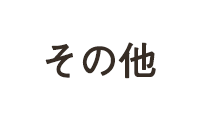 その他